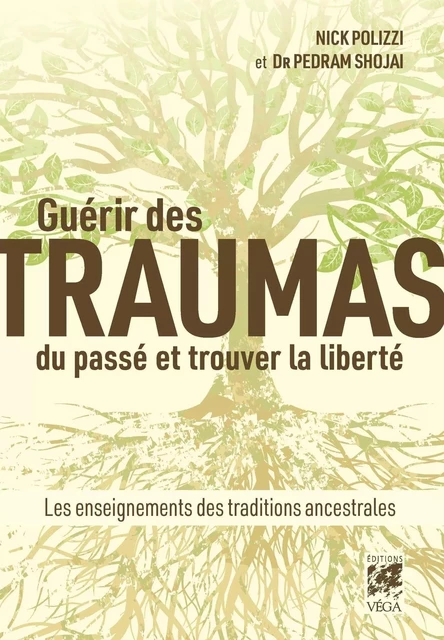 NICK POLIZZI
et DR PEDRAM SHOJAI

Guérir des
TRAUMAS
du passé et trouver la liberté

Les enseignements des traditions ancestrales

ÉDITIONS
VÉGA